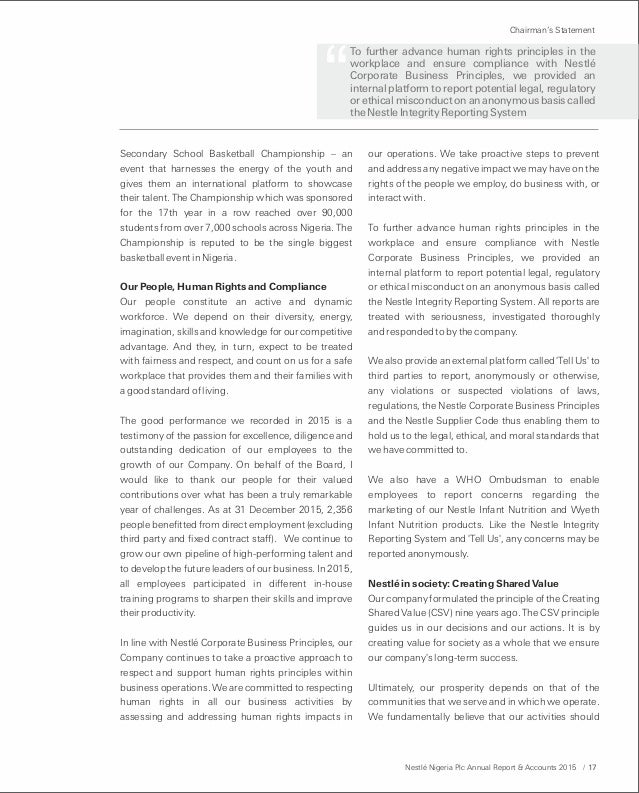 Chairman's Statement

To further advance human rights principles in the workplace and ensure compliance with Nestlé Corporate Business Principles, we provided an internal platform to report potential legal, regulatory or ethical misconduct on an anonymous basis called the Nestle Integrity Reporting System

Secondary School Basketball Championship – an event that harnesses the energy of the youth and gives them an international platform to showcase their talent. The Championship which was sponsored for the 17th year in a row reached over 90,000 students from over 7,000 schools across Nigeria. The Championship is reputed to be the single biggest basketball event in Nigeria.

Our People, Human Rights and Compliance
Our people constitute an active and dynamic workforce. We depend on their diversity, energy, imagination, skills and knowledge for our competitive advantage. And they, in turn, expect to be treated with fairness and respect, and count on us for a safe workplace that provides them and their families with a good standard of living.

The good performance we recorded in 2015 is a testimony of the passion for excellence, diligence and outstanding dedication of our employees to the growth of our Company. On behalf of the Board, I would like to thank our people for their valued contributions over what has been a truly remarkable year of challenges. As at 31 December 2015, 2,356 people benefitted from direct employment (excluding third party and fixed contract staff). We continue to grow our own pipeline of high-performing talent and to develop the future leaders of our business. In 2015, all employees participated in different in-house training programs to sharpen their skills and improve their productivity.

In line with Nestlé Corporate Business Principles, our Company continues to take a proactive approach to respect and support human rights principles within business operations. We are committed to respecting human rights in all our business activities by assessing and addressing human rights impacts in our operations. We take proactive steps to prevent and address any negative impact we may have on the rights of the people we employ, do business with, or interact with.

To further advance human rights principles in the workplace and ensure compliance with Nestle Corporate Business Principles, we provided an internal platform to report potential legal, regulatory or ethical misconduct on an anonymous basis called the Nestle Integrity Reporting System. All reports are treated with seriousness, investigated thoroughly and responded to by the company.

We also provide an external platform called 'Tell Us' to third parties to report, anonymously or otherwise, any violations or suspected violations of laws, regulations, the Nestle Corporate Business Principles and the Nestle Supplier Code thus enabling them to hold us to the legal, ethical, and moral standards that we have committed to.

We also have a WHO Ombudsman to enable employees to report concerns regarding the marketing of our Nestle Infant Nutrition and Wyeth Infant Nutrition products. Like the Nestle Integrity Reporting System and 'Tell Us', any concerns may be reported anonymously.

Nestlé in society: Creating Shared Value
Our company formulated the principle of the Creating Shared Value (CSV) nine years ago. The CSV principle guides us in our decisions and our actions. It is by creating value for society as a whole that we ensure our company's long-term success.

Ultimately, our prosperity depends on that of the communities that we serve and in which we operate. We fundamentally believe that our activities should

Nestlé Nigeria Plc Annual Report & Accounts 2015 / 17